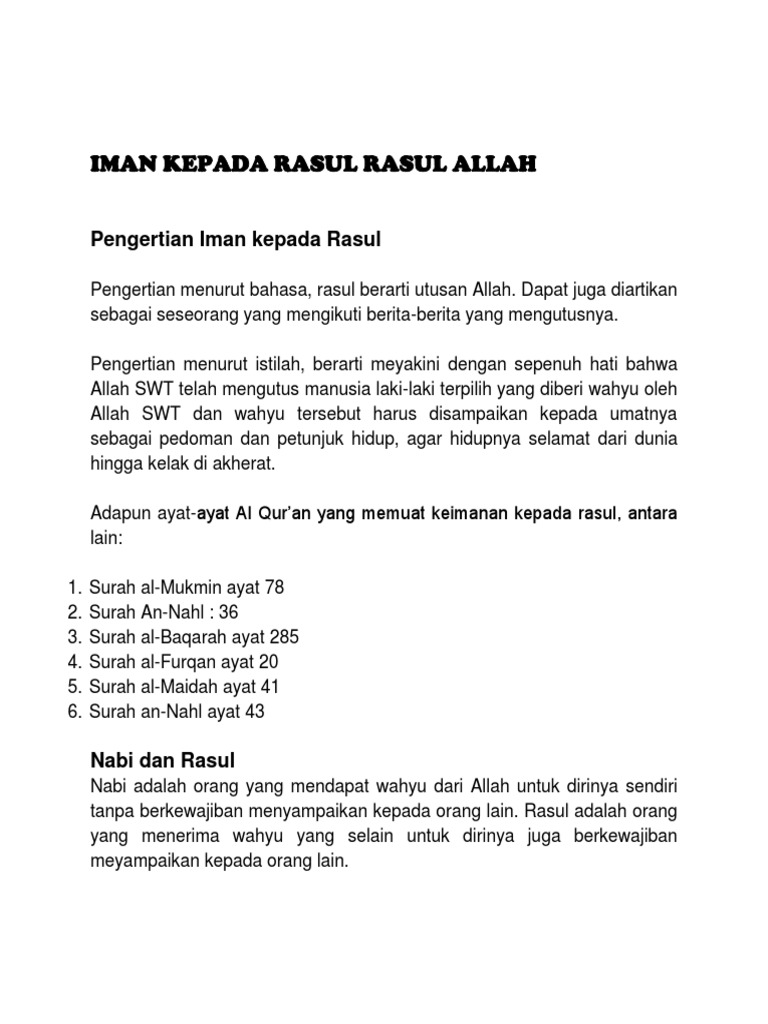 IMAN KEPADA RASUL RASUL ALLAH

Pengertian Iman kepada Rasul

Pengertian menurut bahasa, rasul berarti utusan Allah. Dapat juga diartikan sebagai seseorang yang mengikuti berita-berita yang mengutusnya.

Pengertian menurut istilah, berarti meyakini dengan sepenuh hati bahwa Allah SWT telah mengutus manusia laki-laki terpilih yang diberi wahyu oleh Allah SWT dan wahyu tersebut harus disampaikan kepada umatnya sebagai pedoman dan petunjuk hidup, agar hidupnya selamat dari dunia hingga kelak di akherat.

Adapun ayat-ayat Al Qur'an yang memuat keimanan kepada rasul, antara lain:

1. Surah al-Mukmin ayat 78
2. Surah An-Nahl : 36
3. Surah al-Baqarah ayat 285
4. Surah al-Furqan ayat 20
5. Surah al-Maidah ayat 41
6. Surah an-Nahl ayat 43

Nabi dan Rasul
Nabi adalah orang yang mendapat wahyu dari Allah untuk dirinya sendiri tanpa berkewajiban menyampaikan kepada orang lain. Rasul adalah orang yang menerima wahyu yang selain untuk dirinya juga berkewajiban meyampaikan kepada orang lain.